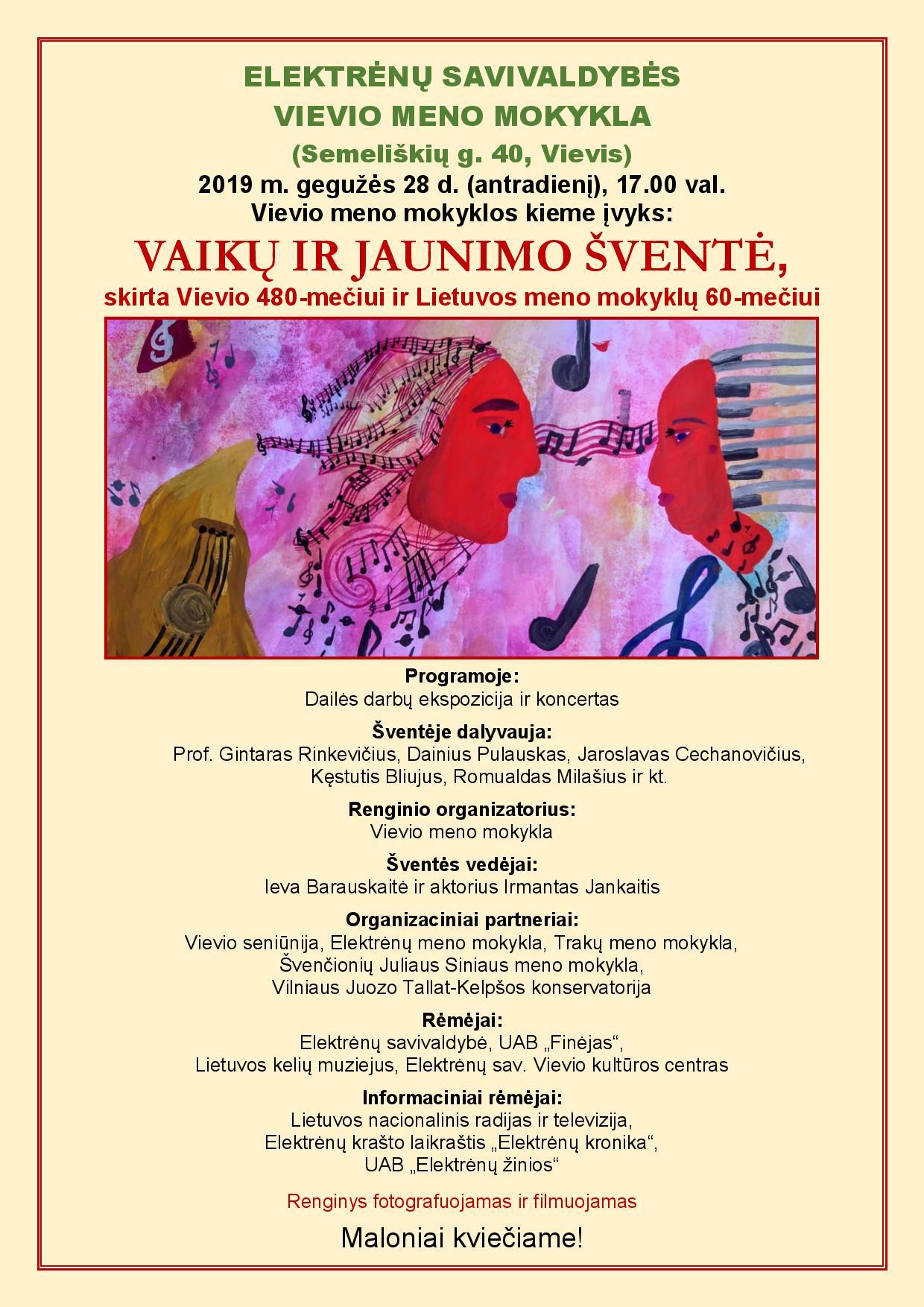 ELEKTRĖNŲ SAVIVALDYBĖS
VIEVIO MENO MOKYKLA
(Semeliškių g. 40, Vievis)
2019 m. gegužės 28 d. (antradienį), 17.00 val.
Vievio meno mokyklos kieme įvyks:

VAIKŲ IR JAUNIMO ŠVENTĖ,
skirta Vievio 480-mečiui ir Lietuvos meno mokyklų 60-mečiui

Programoje:
Dailės darbų ekspozicija ir koncertas

Šventėje dalyvauja:
Prof. Gintaras Rinkevičius, Dainius Pulauskas, Jaroslavas Cechanovičius, Kęstutis Bliujus, Romualdas Milašius ir kt.

Renginio organizatorius:
Vievio meno mokykla

Šventės vedėjai:
Ieva Barauskaitė ir aktorius Irmantas Jankaitis

Organizaciniai partneriai:
Vievio seniūnija, Elektrėnų meno mokykla, Trakų meno mokykla, Švenčionių Juliaus Siniaus meno mokykla, Vilniaus Juozo Tallat-Kelpšos konservatorija

Rėmėjai:
Elektrėnų savivaldybė, UAB „Finėjas“, Lietuvos kelių muziejus, Elektrėnų sav. Vievio kultūros centras

Informaciniai rėmėjai:
Lietuvos nacionalinis radijas ir televizija, Elektrėnų krašto laikraštis „Elektrėnų kronika“, UAB „Elektrėnų žinios“

Renginys fotografuojamas ir filmuojamas

Maloniai kviečiame!